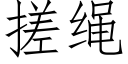 搓绳